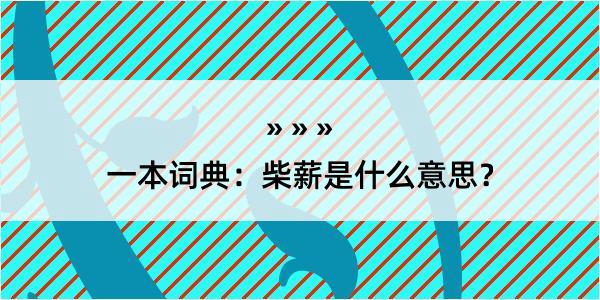 » » »
一本词典：柴薪是什么意思？